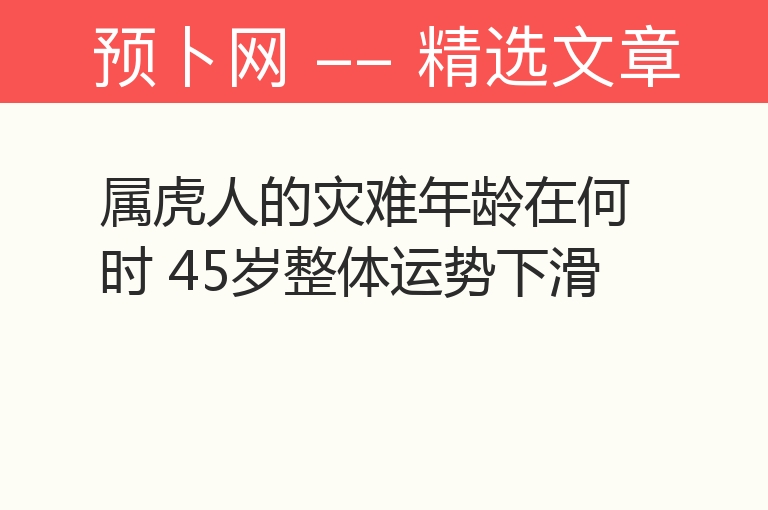 预卜网 —— 精选文章

属虎人的灾难年龄在何时 45岁整体运势下滑